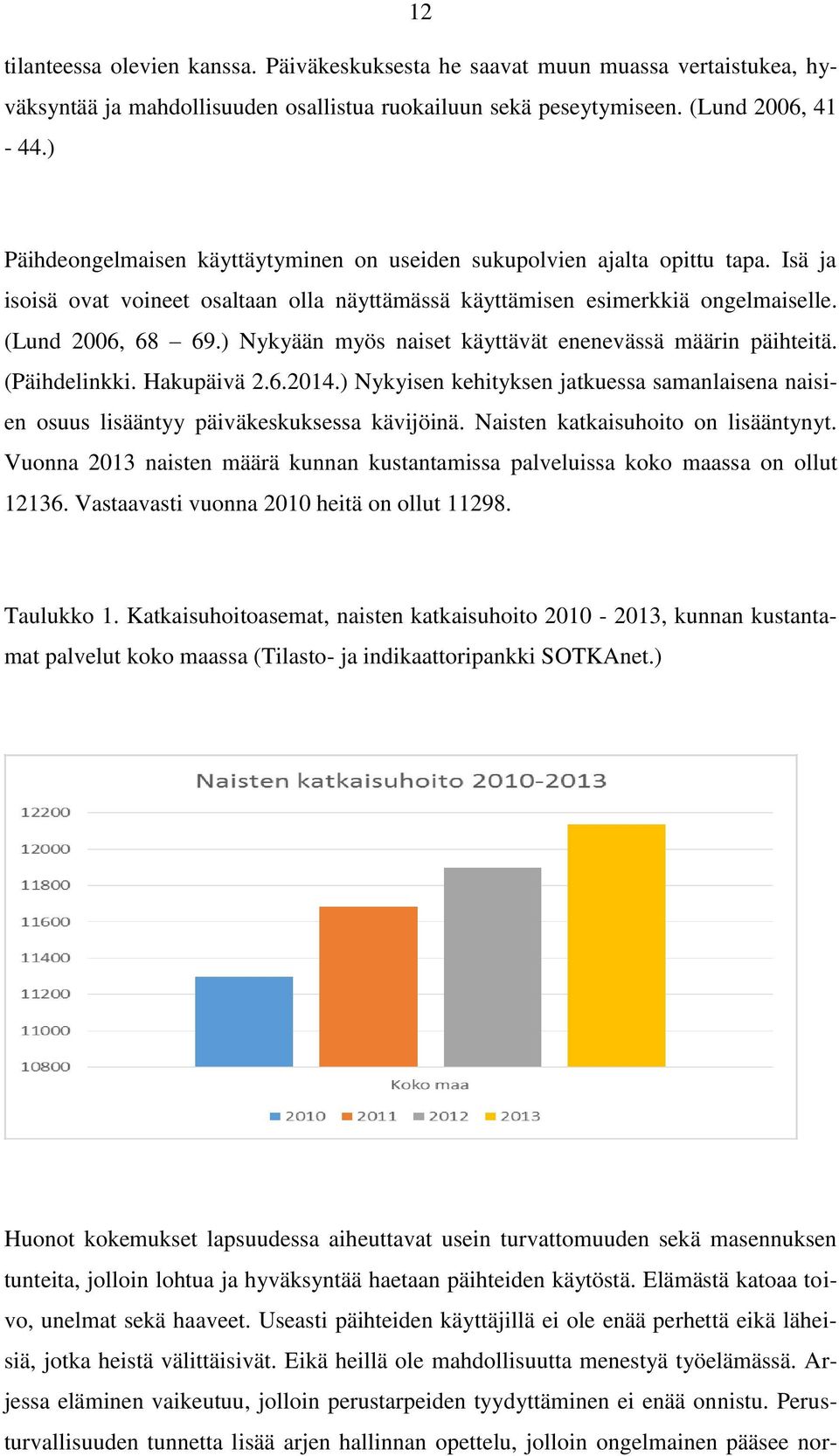 12

tilanteessa olevien kanssa. Päiväkeskuksesta he saavat muun muassa vertaistukea, hyväksyntää ja mahdollisuuden osallistua ruokailuun sekä peseytymiseen. (Lund 2006, 41 - 44.)

Päihdeongelmaisen käyttäytyminen on useiden sukupolvien ajalta opittu tapa. Isä ja isoisä ovat voineet osaltaan olla näyttämässä käyttämisen esimerkkiä ongelmaiselle. (Lund 2006, 68 – 69.) Nykyään myös naiset käyttävät enenevässä määrin päihteitä. (Päihdelinkki. Hakupäivä 2.6.2014.) Nykyisen kehityksen jatkuessa samanlaisena naisien osuus lisääntyy päiväkeskuksessa kävijöinä. Naisten katkaisuhoito on lisääntynyt. Vuonna 2013 naisten määrä kunnan kustantamissa palveluissa koko maassa on ollut 12136. Vastaavasti vuonna 2010 heitä on ollut 11298.

Taulukko 1. Katkaisuhoitoasemat, naisten katkaisuhoito 2010 - 2013, kunnan kustantamat palvelut koko maassa (Tilasto- ja indikaattoripankki SOTKAnet.)

Naisten katkaisuhoito 2010-2013

12200
12000
11800
11600
11400
11200
11000
10800

Koko maa

2010 2011 2012 2013

Huonot kokemukset lapsuudessa aiheuttavat usein turvattomuuden sekä masennuksen tunteita, jolloin lohtua ja hyväksyntää haetaan päihteiden käytöstä. Elämästä katoaa toivo, unelmat sekä haaveet. Useasti päihteiden käyttäjillä ei ole enää perhettä eikä läheisiä, jotka heistä välittäisivät. Eikä heillä ole mahdollisuutta menestyä työelämässä. Arjessa eläminen vaikeutuu, jolloin perustarpeiden tyydyttäminen ei enää onnistu. Perusturvallisuuden tunnetta lisää arjen hallinnan opettelu, jolloin ongelmainen pääsee nor-